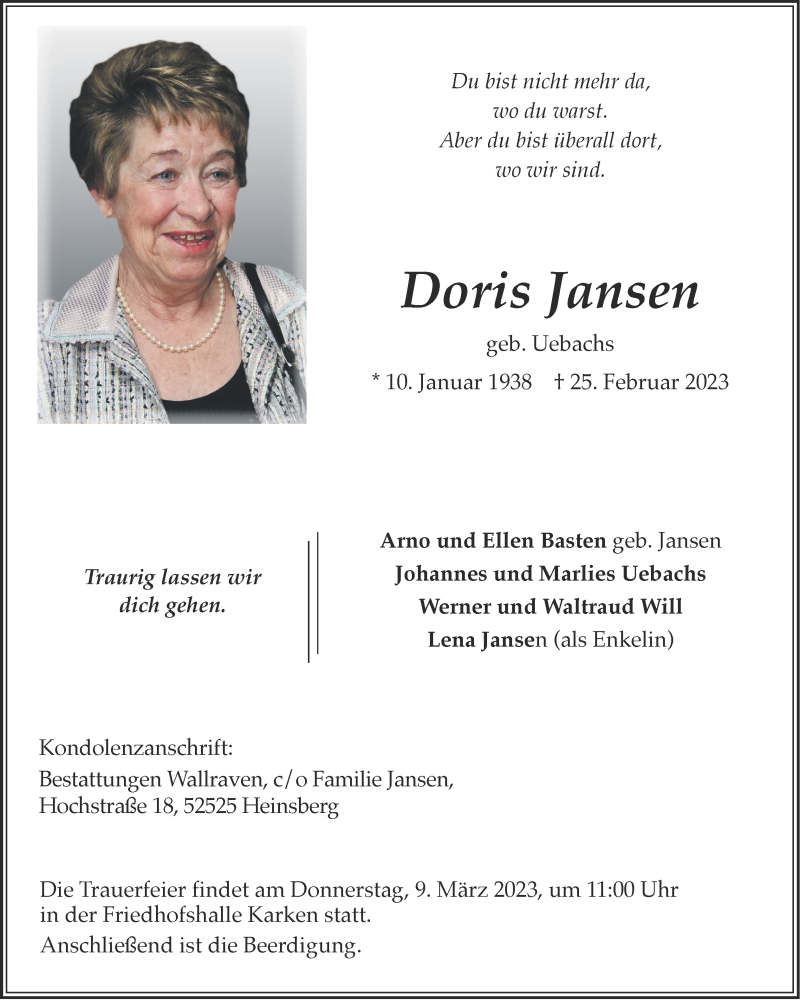 Du bist nicht mehr da,
wo du warst.
Aber du bist überall dort,
wo wir sind.

Doris Jansen

geb. Uebachs

* 10. Januar 1938 † 25. Februar 2023

Traurig lassen wir
dich gehen.

Arno und Ellen Basten geb. Jansen
Johannes und Marlies Uebachs
Werner und Waltraud Will
Lena Jansen (als Enkelin)

Kondolenzanschrift:
Bestattungen Wallraven, c/o Familie Jansen,
Hochstraße 18, 52525 Heinsberg

Die Trauerfeier findet am Donnerstag, 9. März 2023, um 11:00 Uhr in der Friedhofshalle Karken statt.
Anschließend ist die Beerdigung.